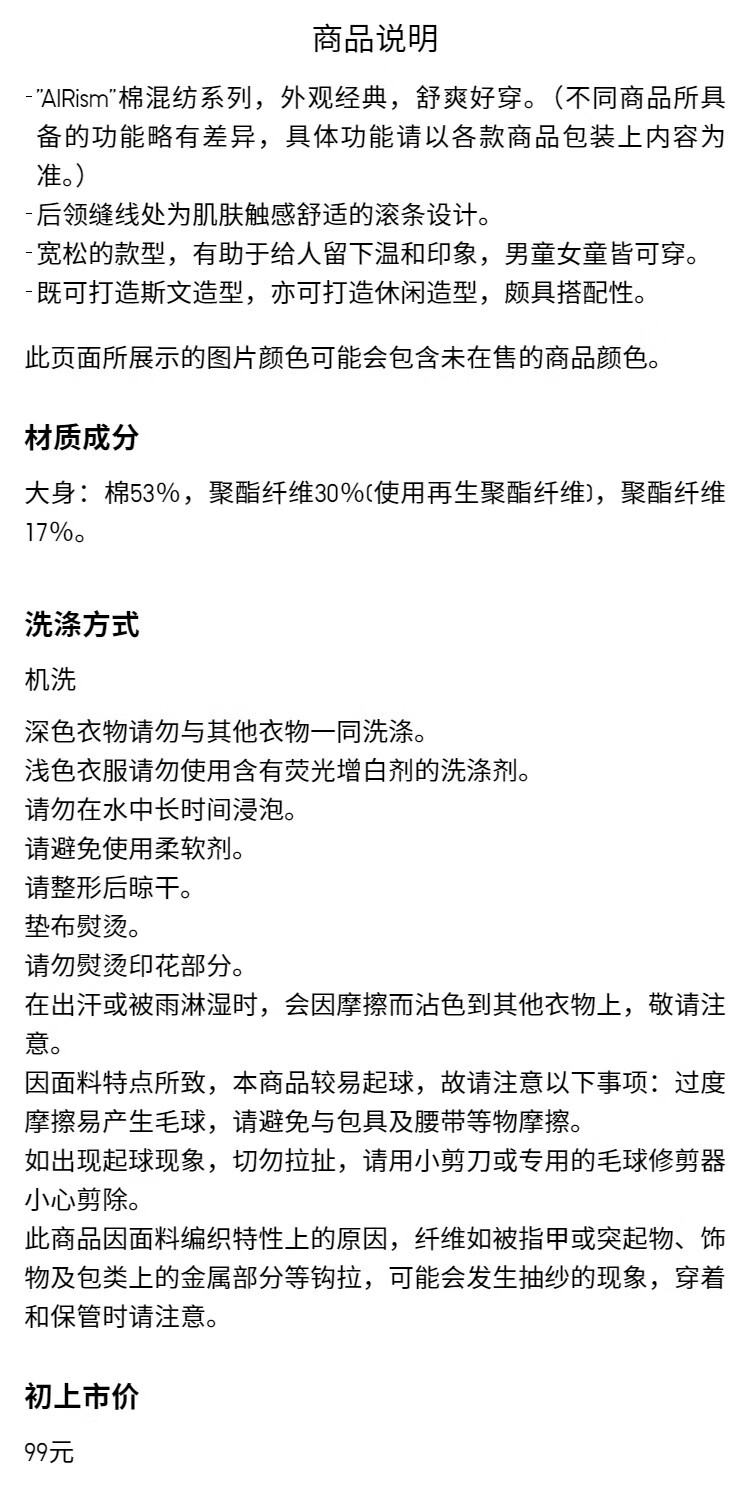 商品说明

-"AIRism"棉混纺系列，外观经典，舒爽好穿。（不同商品所具备的功能略有差异，具体功能请以各款商品包装上内容为准。）
-后领缝线处为肌肤触感舒适的滚条设计。
-宽松的款型，有助于给人留下温和印象，男童女童皆可穿。
-既可打造斯文造型，亦可打造休闲造型，颇具搭配性。

此页面所展示的图片颜色可能会包含未在售的商品颜色。

材质成分

大身：棉53%，聚酯纤维30%(使用再生聚酯纤维)，聚酯纤维17%。

洗涤方式

机洗

深色衣物请勿与其他衣物一同洗涤。
浅色衣服请勿使用含有荧光增白剂的洗涤剂。
请勿在水中长时间浸泡。
请避免使用柔软剂。
请整形后晾干。
垫布熨烫。
请勿熨烫印花部分。
在出汗或被雨淋湿时，会因摩擦而沾色到其他衣物上，敬请注意。
因面料特点所致，本商品较易起球，故请注意以下事项：过度摩擦易产生毛球，请避免与包具及腰带等物摩擦。
如出现起球现象，切勿拉扯，请用小剪刀或专用的毛球修剪器小心剪除。
此商品因面料编织特性上的原因，纤维如被指甲或突起物、饰物及包类上的金属部分等钩拉，可能会发生抽纱的现象，穿着和保管时请注意。

初上市价

99元